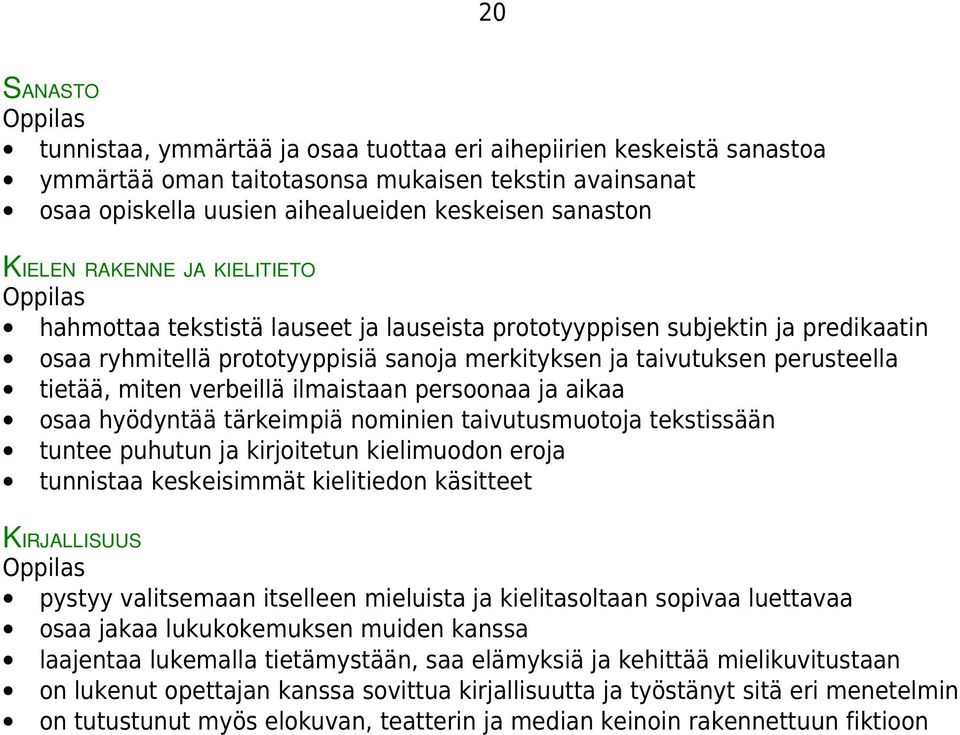 20

SANASTO
Oppilas
• tunnistaa, ymmärtää ja osaa tuottaa eri aihepiirien keskeistä sanastoa
• ymmärtää oman taitotasonsa mukaisen tekstin avainsanat
• osaa opiskella uusien aihealueiden keskeisen sanaston

KIELEN RAKENNE JA KIELITIETO
Oppilas
• hahmottaa tekstistä lauseet ja lauseista prototyyppisen subjektin ja predikaatin
• osaa ryhmitellä prototyyppisiä sanoja merkityksen ja taivutuksen perusteella
• tietää, miten verbeillä ilmaistaan persoonaa ja aikaa
• osaa hyödyntää tärkeimpiä nominien taivutusmuotoja tekstissään
• tuntee puhutun ja kirjoitetun kielimuodon eroja
• tunnistaa keskeisimmät kielitiedon käsitteet

KIRJALLISUUS
Oppilas
• pystyy valitsemaan itselleen mieluista ja kielitasoltaan sopivaa luettavaa
• osaa jakaa lukukokemuksen muiden kanssa
• laajentaa lukemalla tietämystään, saa elämyksiä ja kehittää mielikuvitustaan
• on lukenut opettajan kanssa sovittua kirjallisuutta ja työstänyt sitä eri menetelmin
• on tutustunut myös elokuvan, teatterin ja median keinoin rakennettuun fiktioon